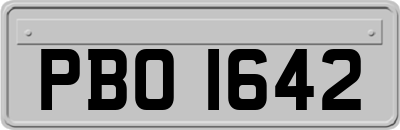 PBO 1642